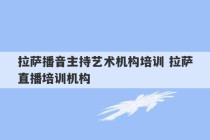 拉萨播音主持艺术机构培训 拉萨直播培训机构